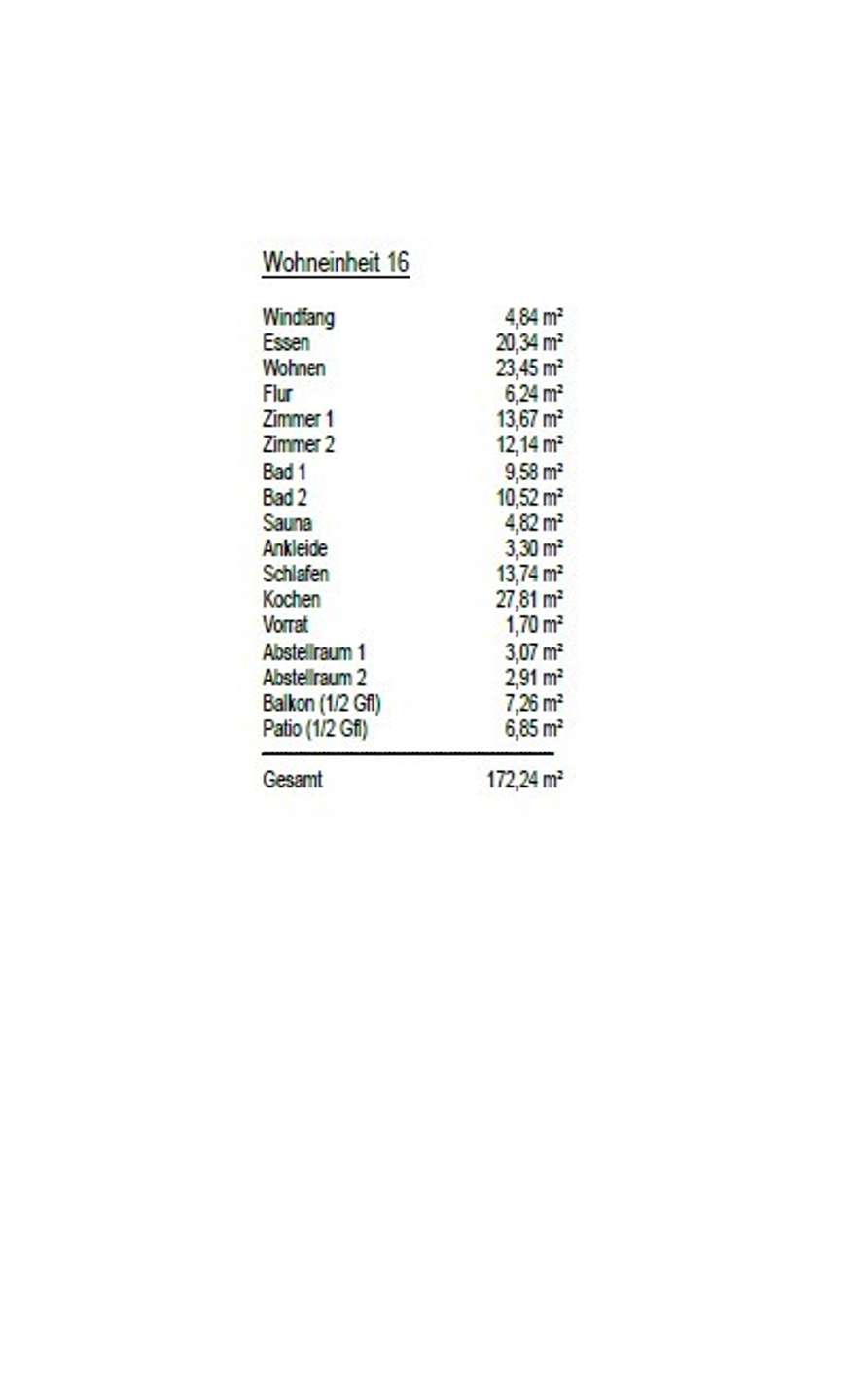 Wohneinheit 16

| | |
|---|---|
| Windfang | 4,84 m² |
| Essen | 20,34 m² |
| Wohnen | 23,45 m² |
| Flur | 6,24 m² |
| Zimmer 1 | 13,67 m² |
| Zimmer 2 | 12,14 m² |
| Bad 1 | 9,58 m² |
| Bad 2 | 10,52 m² |
| Sauna | 4,82 m² |
| Ankleide | 3,30 m² |
| Schlafen | 13,74 m² |
| Kochen | 27,81 m² |
| Vorrat | 1,70 m² |
| Abstellraum 1 | 3,07 m² |
| Abstellraum 2 | 2,91 m² |
| Balkon (1/2 Gfl) | 7,26 m² |
| Patio (1/2 Gfl) | 6,85 m² |
| Gesamt | 172,24 m² |